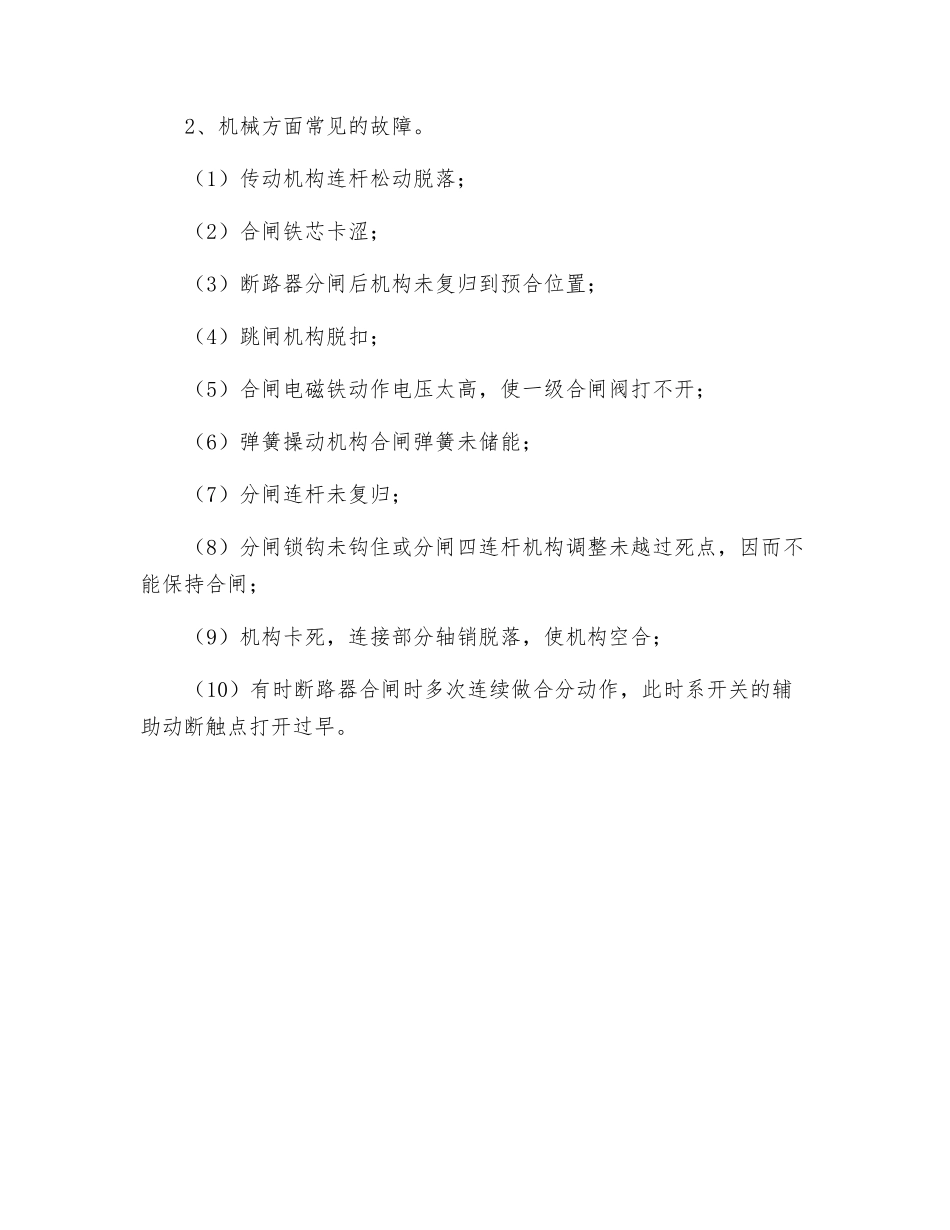 2、机械方面常见的故障。

（1）传动机构连杆松动脱落；

（2）合闸铁芯卡涩；

（3）断路器分闸后机构未复归到预合位置；

（4）跳闸机构脱扣；

（5）合闸电磁铁动作电压太高，使一级合闸阀打不开；

（6）弹簧操动机构合闸弹簧未储能；

（7）分闸连杆未复归；

（8）分闸锁钩未钩住或分闸四连杆机构调整未越过死点，因而不能保持合闸；

（9）机构卡死，连接部分轴销脱落，使机构空合；

（10）有时断路器合闸时多次连续做合分动作，此时系开关的辅助动断触点打开过早。